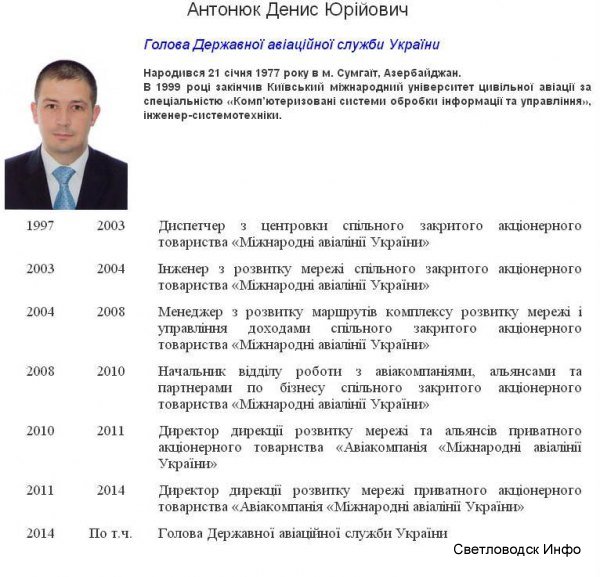 Антонюк Денис Юрійович

Голова Державної авіаційної служби України

Народився 21 січня 1977 року в м. Сумгаїт, Азербайджан.
В 1999 році закінчив Київський міжнародний університет цивільної авіації за спеціальністю «Комп'ютеризовані системи обробки інформації та управління», інженер-системотехніки.

| 1997 | 2003 | Диспетчер з центровки спільного закритого акціонерного товариства «Міжнародні авіалінії України» |
|---|---|---|
| 2003 | 2004 | Інженер з розвитку мережі спільного закритого акціонерного товариства «Міжнародні авіалінії України» |
| 2004 | 2008 | Менеджер з розвитку маршрутів комплексу розвитку мережі і управління доходами спільного закритого акціонерного товариства «Міжнародні авіалінії України» |
| 2008 | 2010 | Начальник відділу роботи з авіакомпаніями, альянсами та партнерами по бізнесу спільного закритого акціонерного товариства «Міжнародні авіалінії України» |
| 2010 | 2011 | Директор дирекції розвитку мережі та альянсів приватного акціонерного товариства «Авіакомпанія «Міжнародні авіалінії України» |
| 2011 | 2014 | Директор дирекції розвитку мережі приватного акціонерного товариства «Авіакомпанія «Міжнародні авіалінії України» |
| 2014 | По т.ч. | Голова Державної авіаційної служби України |

Светловодск Инфо